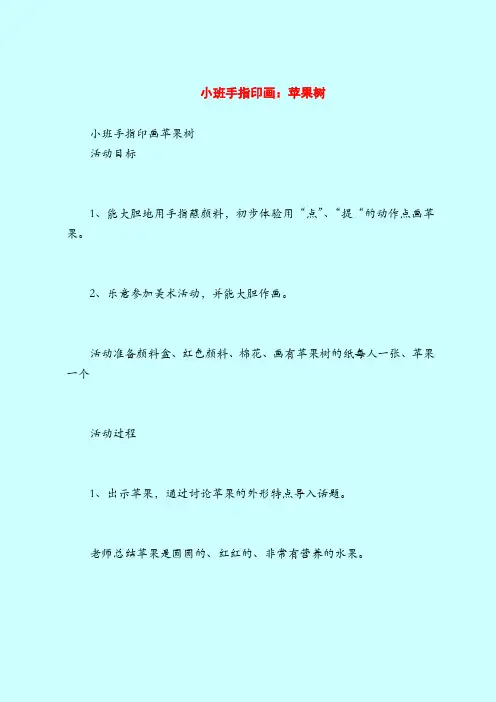 小班手指印画：苹果树

小班手指印画苹果树
活动目标

1、能大胆地用手指蘸颜料，初步体验用“点”、“提“的动作点画苹果。

2、乐意参加美术活动，并能大胆作画。

活动准备颜料盒、红色颜料、棉花、画有苹果树的纸每人一张、苹果一个

活动过程

1、出示苹果，通过讨论苹果的外形特点导入话题。

老师总结苹果是圆圆的、红红的、非常有营养的水果。